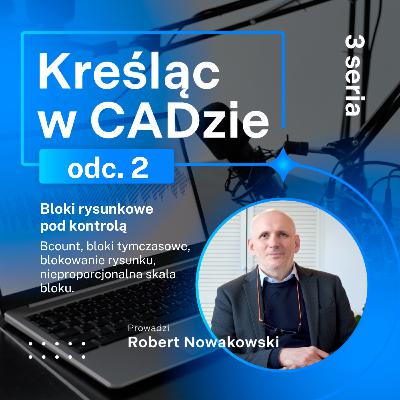 Kreśląc w CADzie

3 seria

odc. 2

Bloki rysunkowe pod kontrolą

Bcount, bloki tymczasowe, blokowanie rysunku, nieproporcjonalna skala bloku.

Prowadzi
Robert Nowakowski